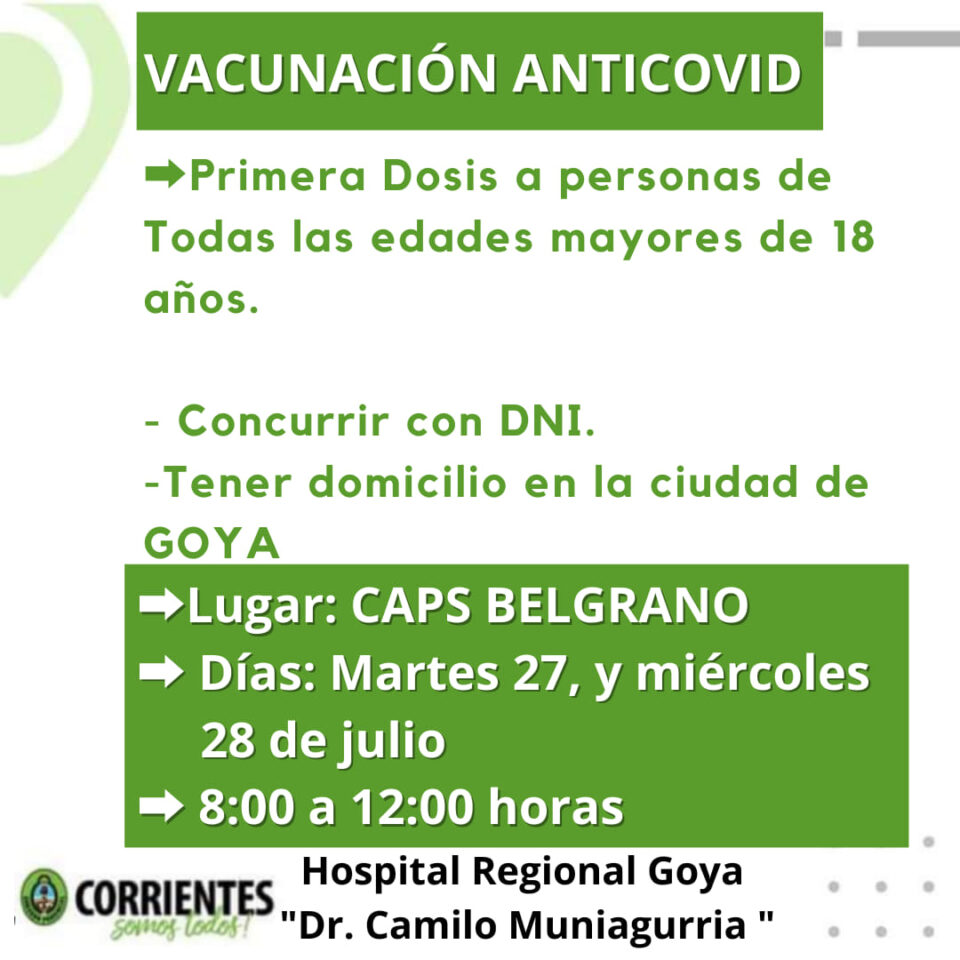 VACUNACIÓN ANTICOVID

➡Primera Dosis a personas de Todas las edades mayores de 18 años.

- Concurrir con DNI.
-Tener domicilio en la ciudad de GOYA

➡Lugar: CAPS BELGRANO
➡ Días: Martes 27, y miércoles 28 de julio
➡ 8:00 a 12:00 horas

CORRIENTES
somos todos!

Hospital Regional Goya
"Dr. Camilo Muniagurria "